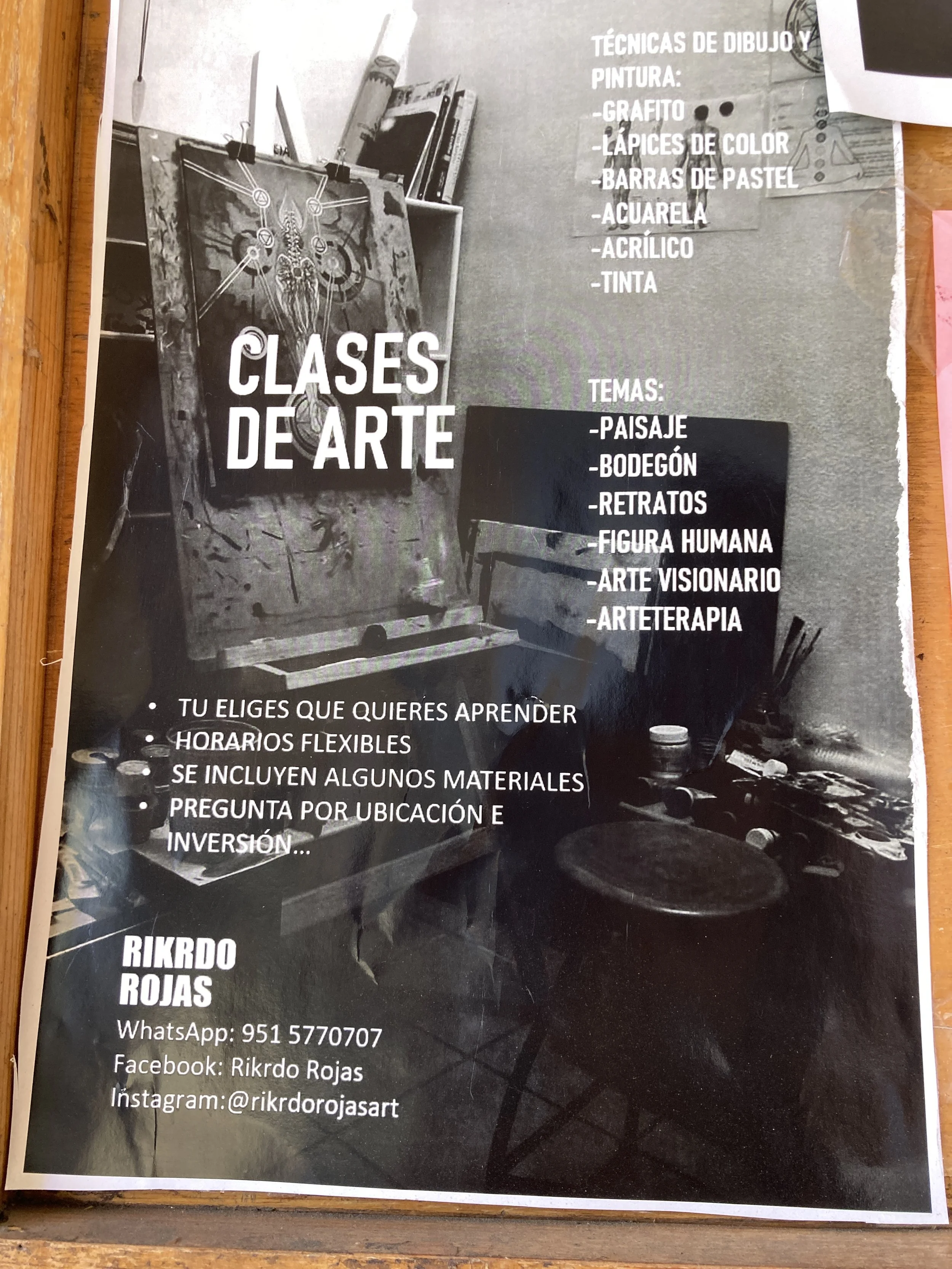 TÉCNICAS DE DIBUJO Y PINTURA:
-GRAFITO
-LÁPICES DE COLOR
-BARRAS DE PASTEL
-ACUARELA
-ACRÍLICO
-TINTA

CLASES DE ARTE

TEMAS:
-PAISAJE
-BODEGÓN
-RETRATOS
-FIGURA HUMANA
-ARTE VISIONARIO
-ARTETERAPIA

• TU ELIGES QUE QUIERES APRENDER
• HORARIOS FLEXIBLES
• SE INCLUYEN ALGUNOS MATERIALES
• PREGUNTA POR UBICACIÓN E INVERSIÓN...

RIKRDO
ROJAS
WhatsApp: 951 5770707
Facebook: Rikrdo Rojas
Instagram:@rikrdorojasart